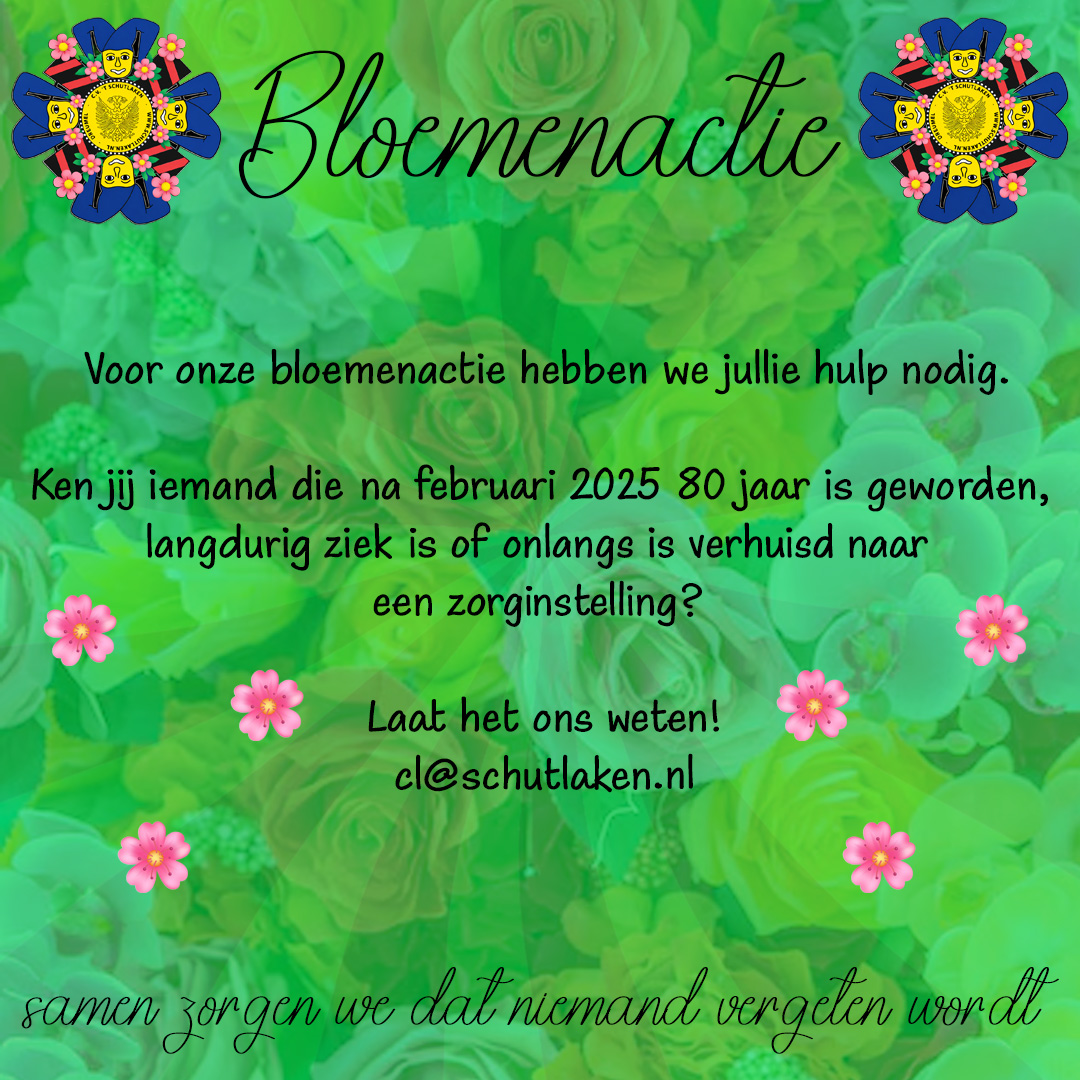 Bloemenactie

Voor onze bloemenactie hebben we jullie hulp nodig.

Ken jij iemand die na februari 2025 80 jaar is geworden, langdurig ziek is of onlangs is verhuisd naar een zorginstelling?

Laat het ons weten!
cl@schutlaken.nl

samen zorgen we dat niemand vergeten wordt